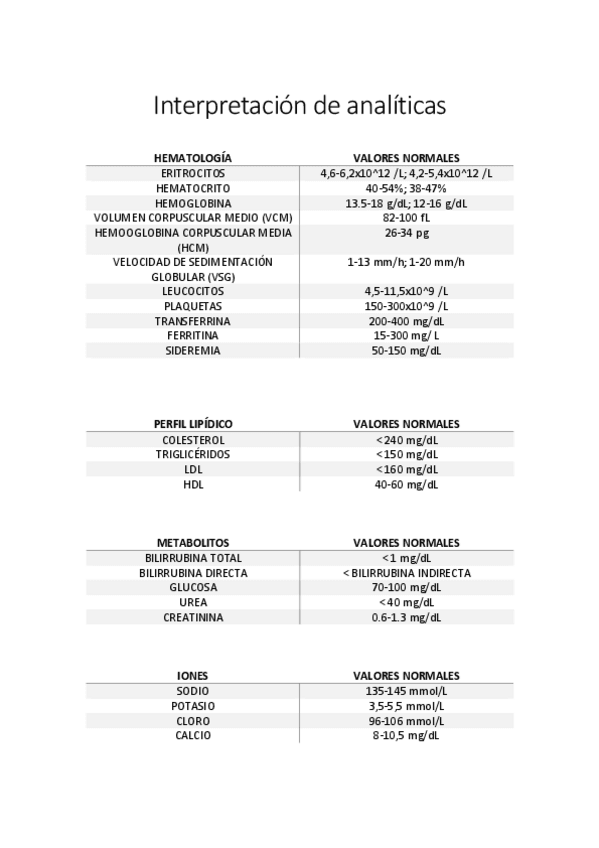 Interpretación de analíticas

| HEMATOLOGÍA | VALORES NORMALES |
|---|---|
| ERITROCITOS | 4,6-6,2x10^12 /L; 4,2-5,4x10^12 /L |
| HEMATOCRITO | 40-54%; 38-47% |
| HEMOGLOBINA | 13.5-18 g/dL; 12-16 g/dL |
| VOLUMEN CORPUSCULAR MEDIO (VCM) | 82-100 fL |
| HEMOOGLOBINA CORPUSCULAR MEDIA (HCM) | 26-34 pg |
| VELOCIDAD DE SEDIMENTACIÓN GLOBULAR (VSG) | 1-13 mm/h; 1-20 mm/h |
| LEUCOCITOS | 4,5-11,5x10^9 /L |
| PLAQUETAS | 150-300x10^9 /L |
| TRANSFERRINA | 200-400 mg/dL |
| FERRITINA | 15-300 mg/ L |
| SIDEREMIA | 50-150 mg/dL |

| PERFIL LIPÍDICO | VALORES NORMALES |
|---|---|
| COLESTEROL | <240 mg/dL |
| TRIGLICÉRIDOS | <150 mg/dL |
| LDL | <160 mg/dL |
| HDL | 40-60 mg/dL |

| METABOLITOS | VALORES NORMALES |
|---|---|
| BILIRRUBINA TOTAL | <1 mg/dL |
| BILIRRUBINA DIRECTA | < BILIRRUBINA INDIRECTA |
| GLUCOSA | 70-100 mg/dL |
| UREA | <40 mg/dL |
| CREATININA | 0.6-1.3 mg/dL |

| IONES | VALORES NORMALES |
|---|---|
| SODIO | 135-145 mmol/L |
| POTASIO | 3,5-5,5 mmol/L |
| CLORO | 96-106 mmol/L |
| CALCIO | 8-10,5 mg/dL |